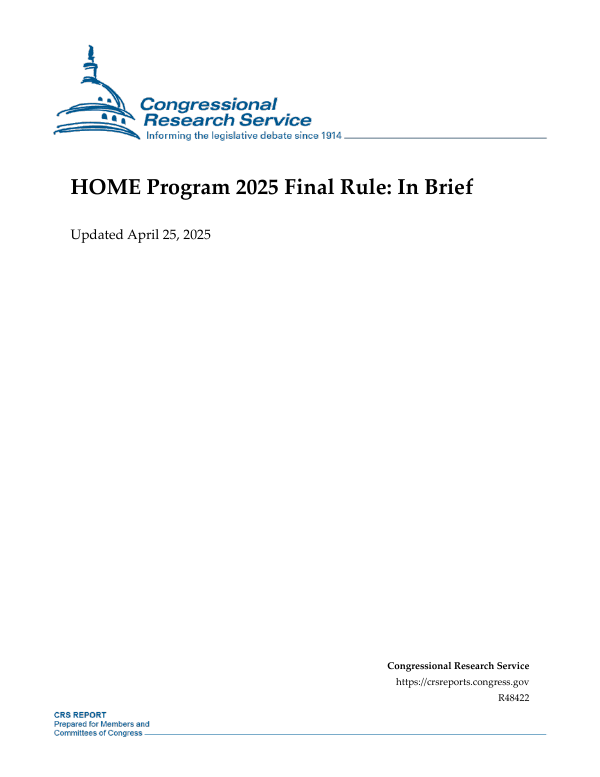 Congressional Research Service
Informing the legislative debate since 1914

HOME Program 2025 Final Rule: In Brief

Updated April 25, 2025

Congressional Research Service
https://crsreports.congress.gov
R48422

CRS REPORT
Prepared for Members and
Committees of Congress